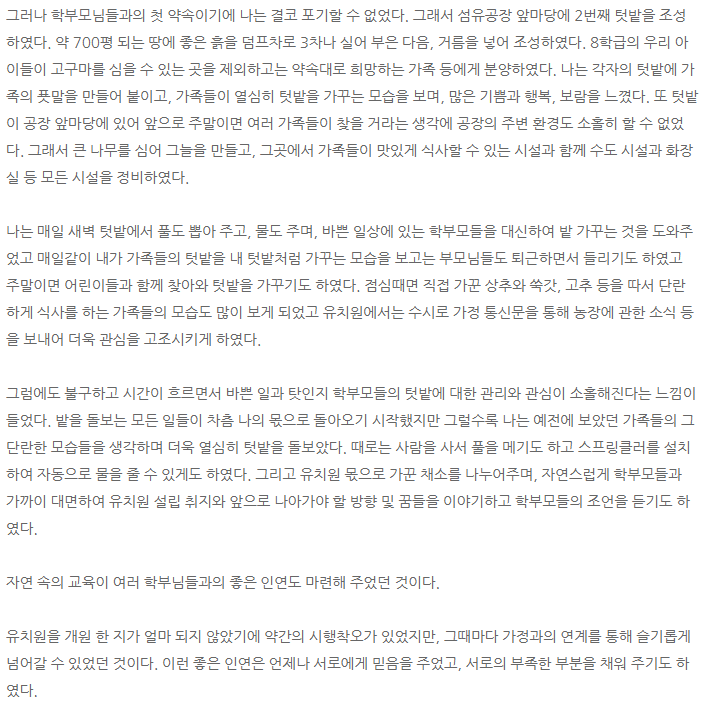 그러나 학부모님들과의 첫 약속이기에 나는 결코 포기할 수 없었다. 그래서 섬유공장 앞마당에 2번째 텃밭을 조성하였다. 약 700평 되는 땅에 좋은 흙을 덤프차로 3차나 실어 부은 다음, 거름을 넣어 조성하였다. 8학급의 우리 아이들이 고구마를 심을 수 있는 곳을 제외하고는 약속대로 희망하는 가족 등에게 분양하였다. 나는 각자의 텃밭에 가족의 푯말을 만들어 붙이고, 가족들이 열심히 텃밭을 가꾸는 모습을 보며, 많은 기쁨과 행복, 보람을 느꼈다. 또 텃밭이 공장 앞마당에 있어 앞으로 주말이면 여러 가족들이 찾을 거라는 생각에 공장의 주변 환경도 소홀히 할 수 없었다. 그래서 큰 나무를 심어 그늘을 만들고, 그곳에서 가족들이 맛있게 식사할 수 있는 시설과 함께 수도 시설과 화장실 등 모든 시설을 정비하였다.

나는 매일 새벽 텃밭에서 풀도 뽑아 주고, 물도 주며, 바쁜 일상에 있는 학부모들을 대신하여 밭 가꾸는 것을 도와주었고 매일같이 내가 가족들의 텃밭을 내 텃밭처럼 가꾸는 모습을 보고는 부모님들도 퇴근하면서 들리기도 하였고 주말이면 어린이들과 함께 찾아와 텃밭을 가꾸기도 하였다. 점심때면 직접 가꾼 상추와 쑥갓, 고추 등을 따서 단란하게 식사를 하는 가족들의 모습도 많이 보게 되었고 유치원에서는 수시로 가정 통신문을 통해 농장에 관한 소식 등을 보내어 더욱 관심을 고조시키게 하였다.

그럼에도 불구하고 시간이 흐르면서 바쁜 일과 탓인지 학부모들의 텃밭에 대한 관리와 관심이 소홀해진다는 느낌이 들었다. 밭을 돌보는 모든 일들이 차츰 나의 몫으로 돌아오기 시작했지만 그럴수록 나는 예전에 보았던 가족들의 그 단란한 모습들을 생각하며 더욱 열심히 텃밭을 돌보았다. 때로는 사람을 사서 풀을 메기도 하고 스프링클러를 설치하여 자동으로 물을 줄 수 있게도 하였다. 그리고 유치원 몫으로 가꾼 채소를 나누어주며, 자연스럽게 학부모들과 가까이 대면하여 유치원 설립 취지와 앞으로 나아가야 할 방향 및 꿈들을 이야기하고 학부모들의 조언을 듣기도 하였다.

자연 속의 교육이 여러 학부님들과의 좋은 인연도 마련해 주었던 것이다.

유치원을 개원 한 지가 얼마 되지 않았기에 약간의 시행착오가 있었지만, 그때마다 가정과의 연계를 통해 슬기롭게 넘어갈 수 있었던 것이다. 이런 좋은 인연은 언제나 서로에게 믿음을 주었고, 서로의 부족한 부분을 채워 주기도 하였다.